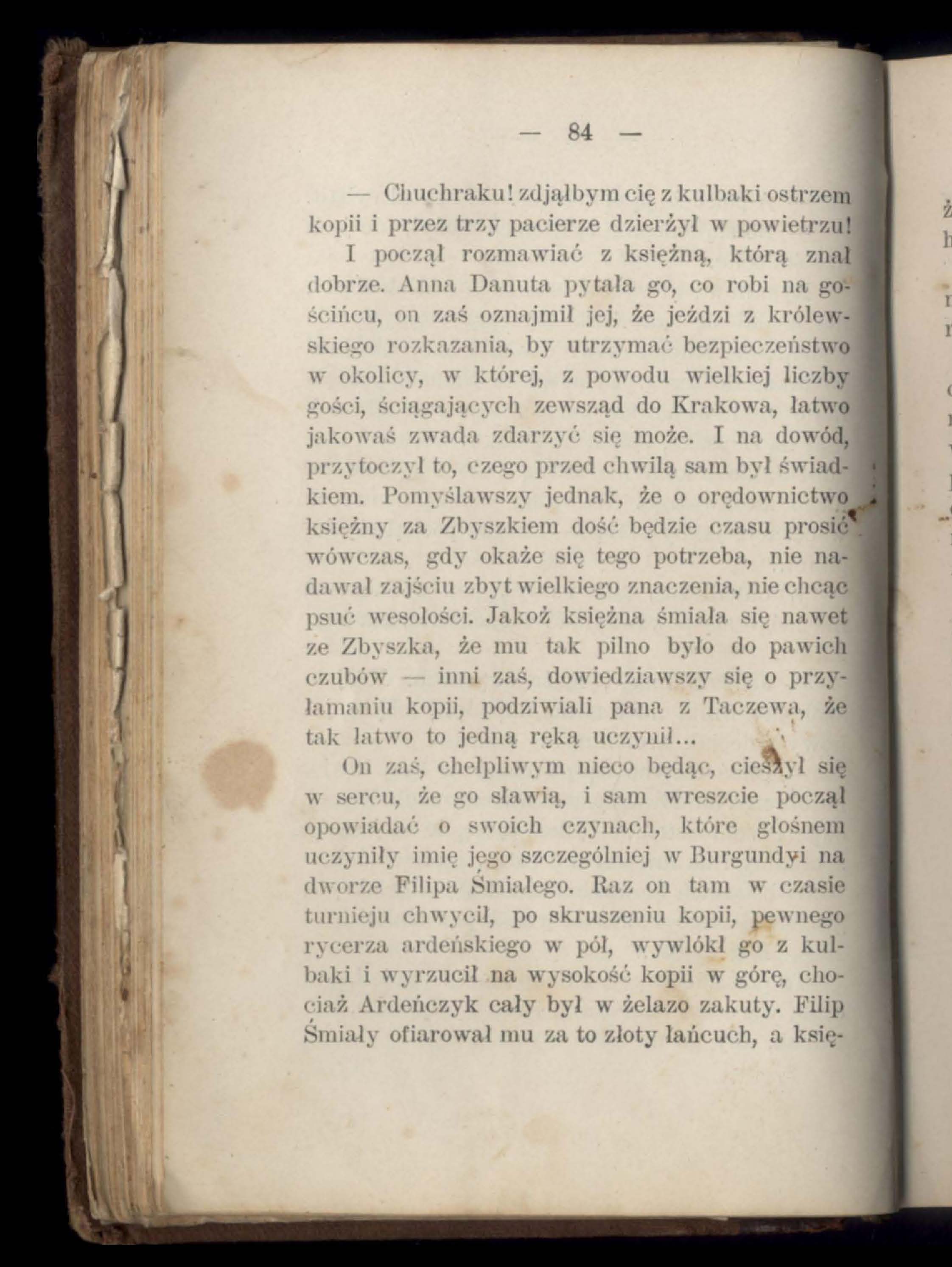 — 84 —

— Chuchraku! zdjąłbym cię z kulbaki ostrzem kopii i przez trzy pacierze dzierżył w powietrzu!

I począł rozmawiać z księżną, którą znał dobrze. Anna Danuta pytała go, co robi na gościńcu, on zaś oznajmił jej, że jeździ z królewskiego rozkazania, by utrzymać bezpieczeństwo w okolicy, w której, z powodu wielkiej liczby gości, ściągających zewsząd do Krakowa, łatwo jakowaś zwada zdarzyć się może. I na dowód, przytoczył to, czego przed chwilą sam był świadkiem. Pomyślawszy jednak, że o orędownictwo księżny za Zbyszkiem dość będzie czasu prosić wówczas, gdy okaże się tego potrzeba, nie nadawał zajściu zbyt wielkiego znaczenia, nie chcąc psuć wesołości. Jakoż księżna śmiała się nawet ze Zbyszka, że mu tak pilno było do pawich czubów — inni zaś, dowiedziawszy się o przyłamaniu kopii, podziwiali pana z Taczewa, że tak łatwo to jedną ręką uczynił...

On zaś, chełpliwym nieco będąc, cieszył się w sercu, że go sławią, i sam wreszcie począł opowiadać o swoich czynach, które głośnem uczyniły imię jego szczególniej w Burgundyi na dworze Filipa Śmiałego. Raz on tam w czasie turnieju chwycił, po skruszeniu kopii, pewnego rycerza ardeńskiego w pół, wywlókł go z kulbaki i wyrzucił na wysokość kopii w górę, chociaż Ardeńczyk cały był w żelazo zakuty. Filip Śmiały ofiarował mu za to złoty łańcuch, a księ-